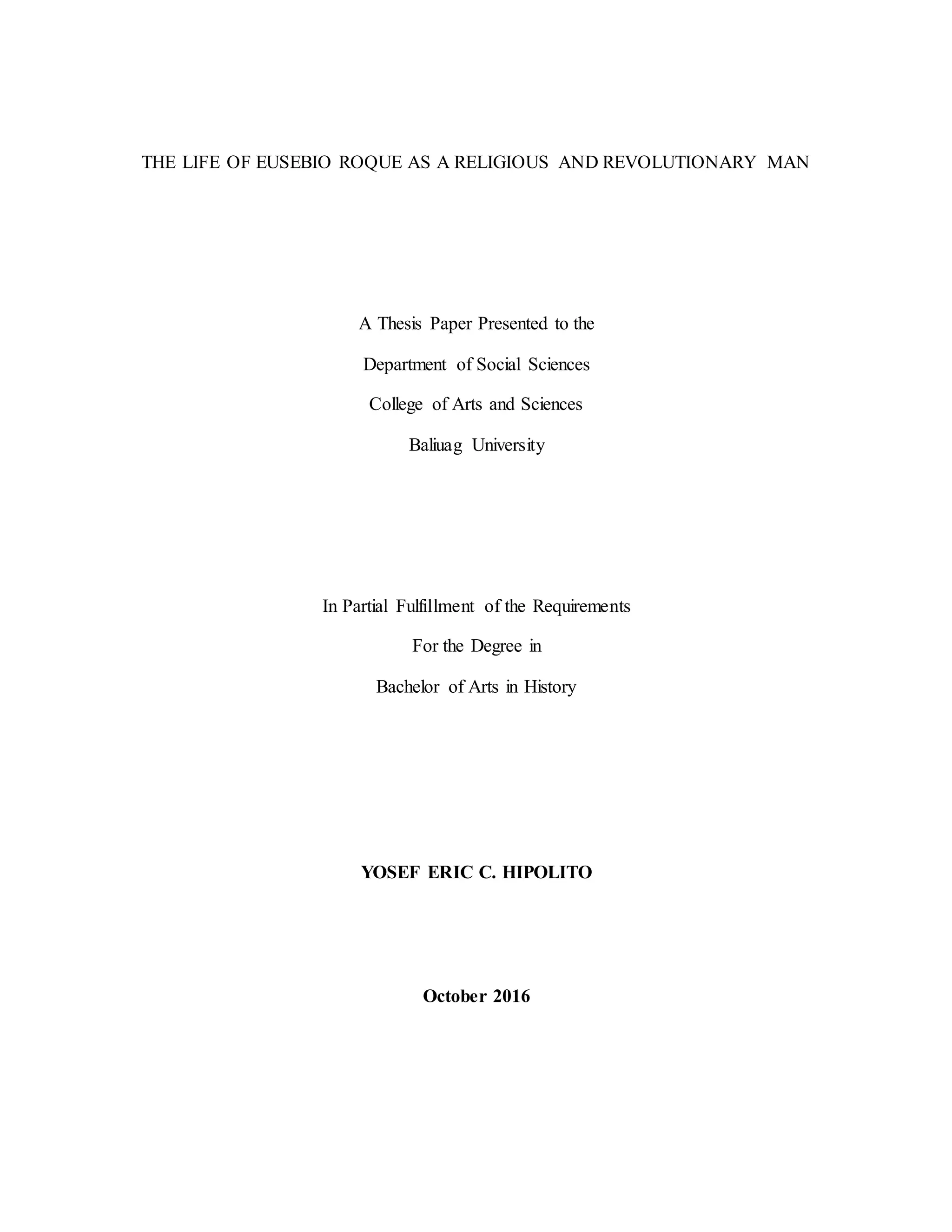 THE LIFE OF EUSEBIO ROQUE AS A RELIGIOUS AND REVOLUTIONARY MAN

A Thesis Paper Presented to the

Department of Social Sciences

College of Arts and Sciences

Baliuag University

In Partial Fulfillment of the Requirements

For the Degree in

Bachelor of Arts in History

YOSEF ERIC C. HIPOLITO

October 2016